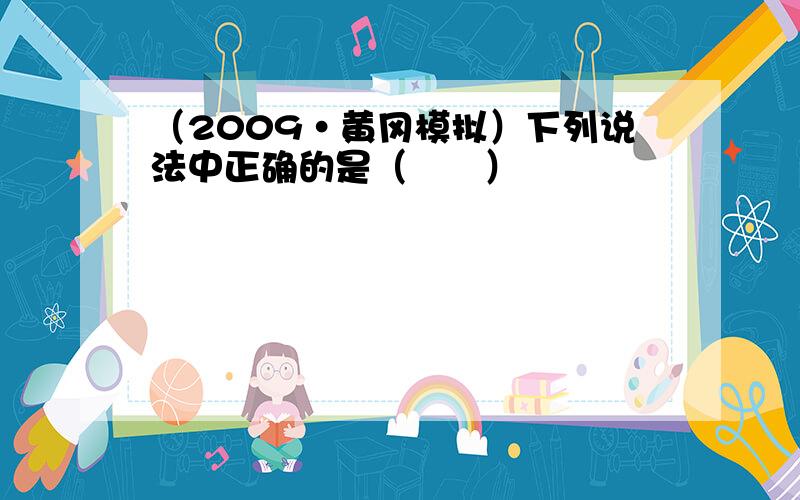 （2009•黄冈模拟）下列说法中正确的是（　　）